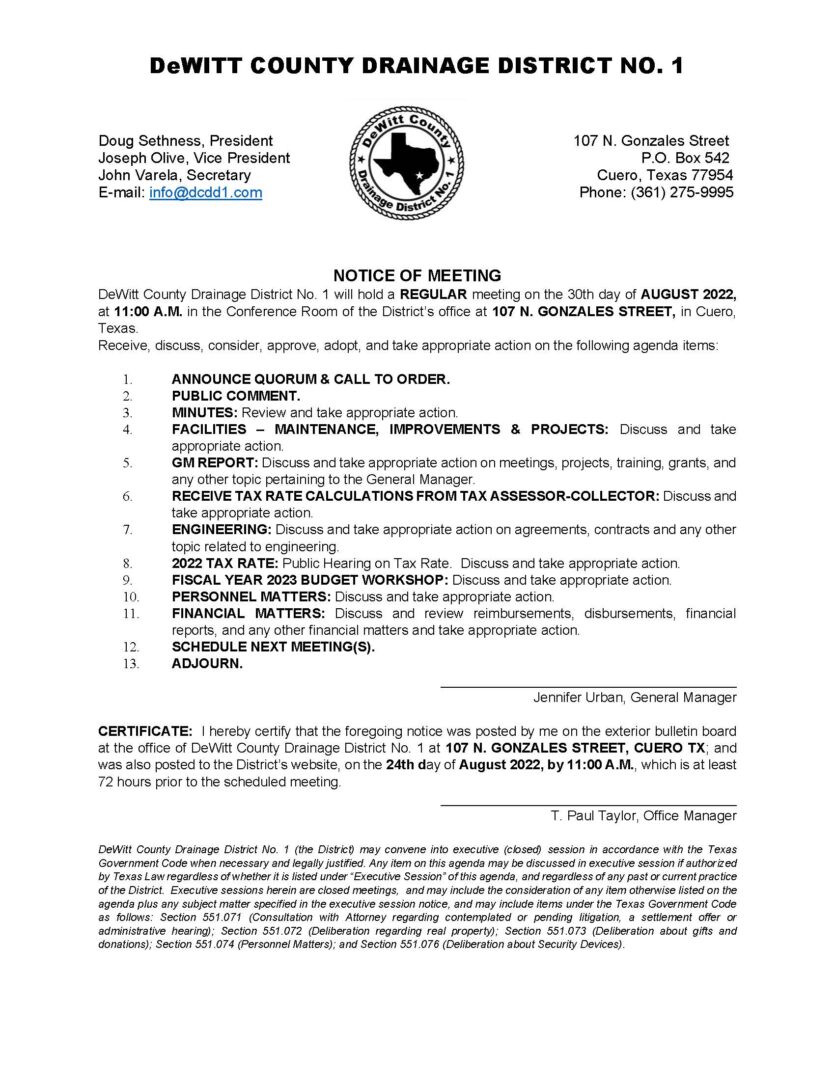 DeWITT COUNTY DRAINAGE DISTRICT NO. 1

Doug Sethness, President
Joseph Olive, Vice President
John Varela, Secretary
E-mail: info@dcdd1.com

DeWitt County Drainage District No. 1

107 N. Gonzales Street
P.O. Box 542
Cuero, Texas 77954
Phone: (361) 275-9995

NOTICE OF MEETING

DeWitt County Drainage District No. 1 will hold a REGULAR meeting on the 30th day of AUGUST 2022, at 11:00 A.M. in the Conference Room of the District's office at 107 N. GONZALES STREET, in Cuero, Texas.
Receive, discuss, consider, approve, adopt, and take appropriate action on the following agenda items:

1. ANNOUNCE QUORUM & CALL TO ORDER.
2. PUBLIC COMMENT.
3. MINUTES: Review and take appropriate action.
4. FACILITIES – MAINTENANCE, IMPROVEMENTS & PROJECTS: Discuss and take appropriate action.
5. GM REPORT: Discuss and take appropriate action on meetings, projects, training, grants, and any other topic pertaining to the General Manager.
6. RECEIVE TAX RATE CALCULATIONS FROM TAX ASSESSOR-COLLECTOR: Discuss and take appropriate action.
7. ENGINEERING: Discuss and take appropriate action on agreements, contracts and any other topic related to engineering.
8. 2022 TAX RATE: Public Hearing on Tax Rate. Discuss and take appropriate action.
9. FISCAL YEAR 2023 BUDGET WORKSHOP: Discuss and take appropriate action.
10. PERSONNEL MATTERS: Discuss and take appropriate action.
11. FINANCIAL MATTERS: Discuss and review reimbursements, disbursements, financial reports, and any other financial matters and take appropriate action.
12. SCHEDULE NEXT MEETING(S).
13. ADJOURN.

Jennifer Urban, General Manager

CERTIFICATE: I hereby certify that the foregoing notice was posted by me on the exterior bulletin board at the office of DeWitt County Drainage District No. 1 at 107 N. GONZALES STREET, CUERO TX; and was also posted to the District's website, on the 24th day of August 2022, by 11:00 A.M., which is at least 72 hours prior to the scheduled meeting.

T. Paul Taylor, Office Manager

DeWitt County Drainage District No. 1 (the District) may convene into executive (closed) session in accordance with the Texas Government Code when necessary and legally justified. Any item on this agenda may be discussed in executive session if authorized by Texas Law regardless of whether it is listed under "Executive Session" of this agenda, and regardless of any past or current practice of the District. Executive sessions herein are closed meetings, and may include the consideration of any item otherwise listed on the agenda plus any subject matter specified in the executive session notice, and may include items under the Texas Government Code as follows: Section 551.071 (Consultation with Attorney regarding contemplated or pending litigation, a settlement offer or administrative hearing); Section 551.072 (Deliberation regarding real property); Section 551.073 (Deliberation about gifts and donations); Section 551.074 (Personnel Matters); and Section 551.076 (Deliberation about Security Devices).